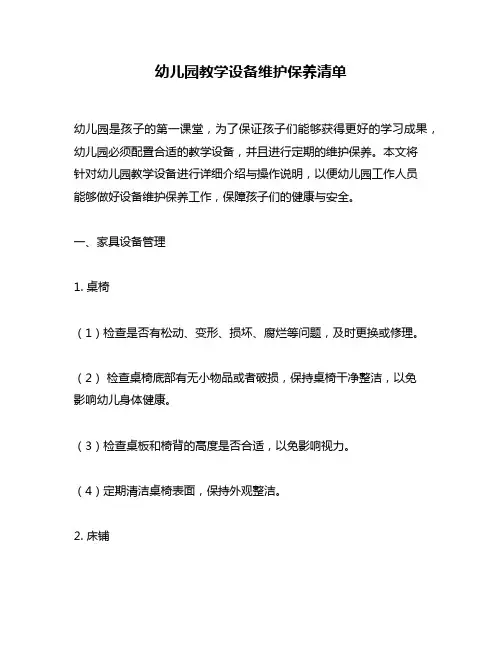 幼儿园教学设备维护保养清单

幼儿园是孩子的第一课堂，为了保证孩子们能够获得更好的学习成果，幼儿园必须配置合适的教学设备，并且进行定期的维护保养。本文将针对幼儿园教学设备进行详细介绍与操作说明，以便幼儿园工作人员能够做好设备维护保养工作，保障孩子们的健康与安全。

一、家具设备管理

1. 桌椅

（1）检查是否有松动、变形、损坏、腐烂等问题，及时更换或修理。

（2） 检查桌椅底部有无小物品或者破损，保持桌椅干净整洁，以免影响幼儿身体健康。

（3）检查桌板和椅背的高度是否合适，以免影响视力。

（4）定期清洁桌椅表面，保持外观整洁。

2. 床铺